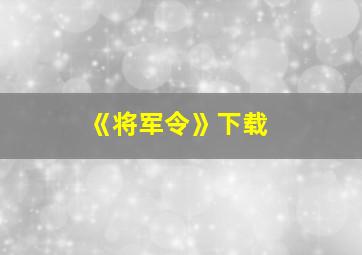 《将军令》下载